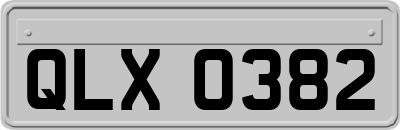 QLX 0382